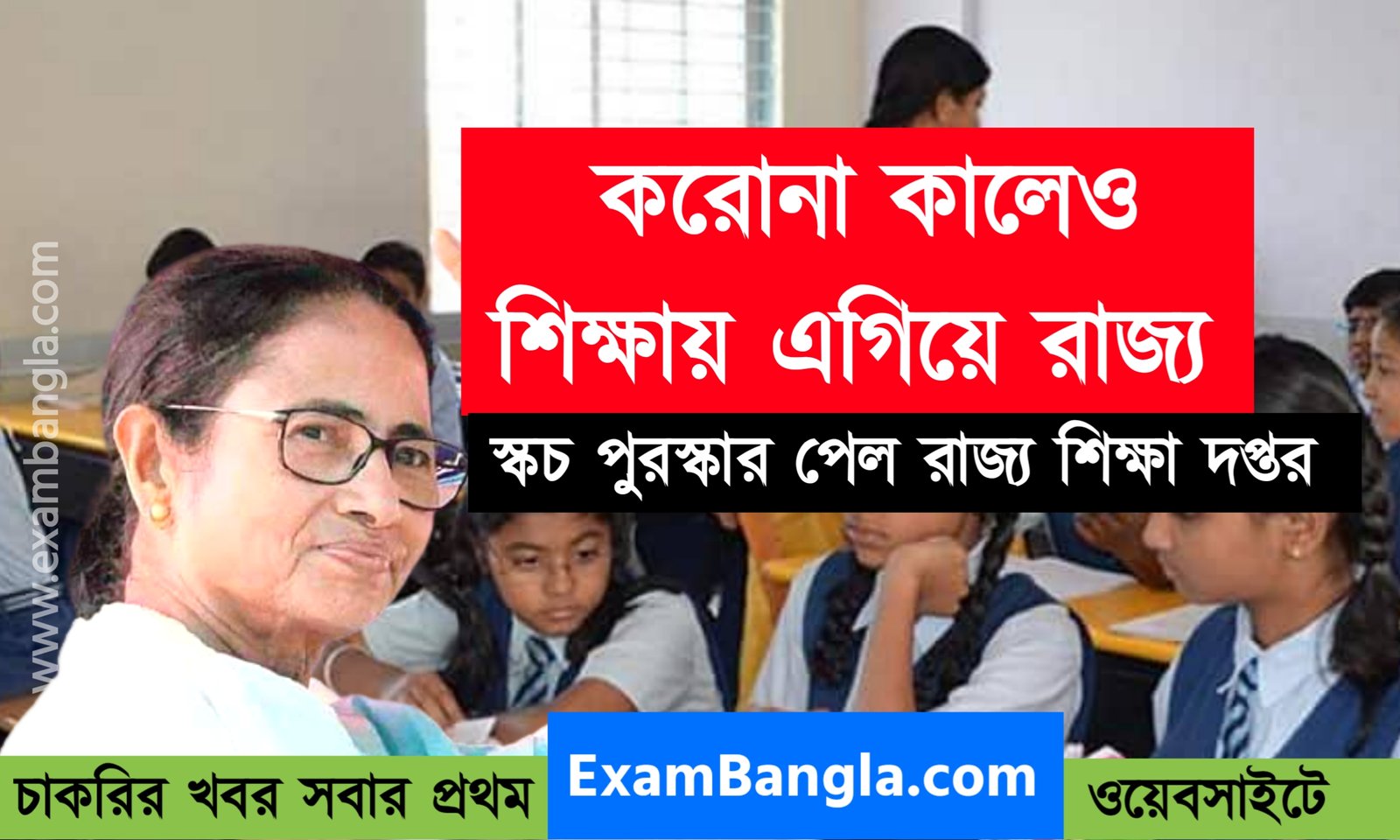 www.exambangla.com

করোনা কালেও শিক্ষায় এগিয়ে রাজ্য

স্কচ পুরস্কার পেল রাজ্য শিক্ষা দপ্তর

চাকরির খবর সবার প্রথম ExamBangla.com ওয়েবসাইটে